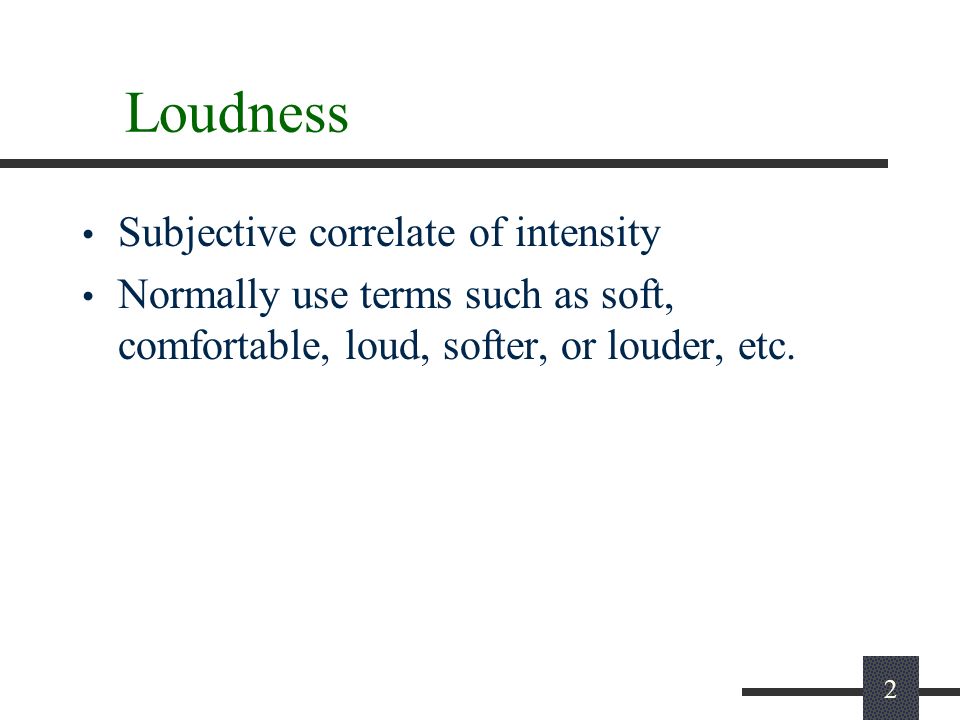 Loudness

• Subjective correlate of intensity
• Normally use terms such as soft, comfortable, loud, softer, or louder, etc.

2